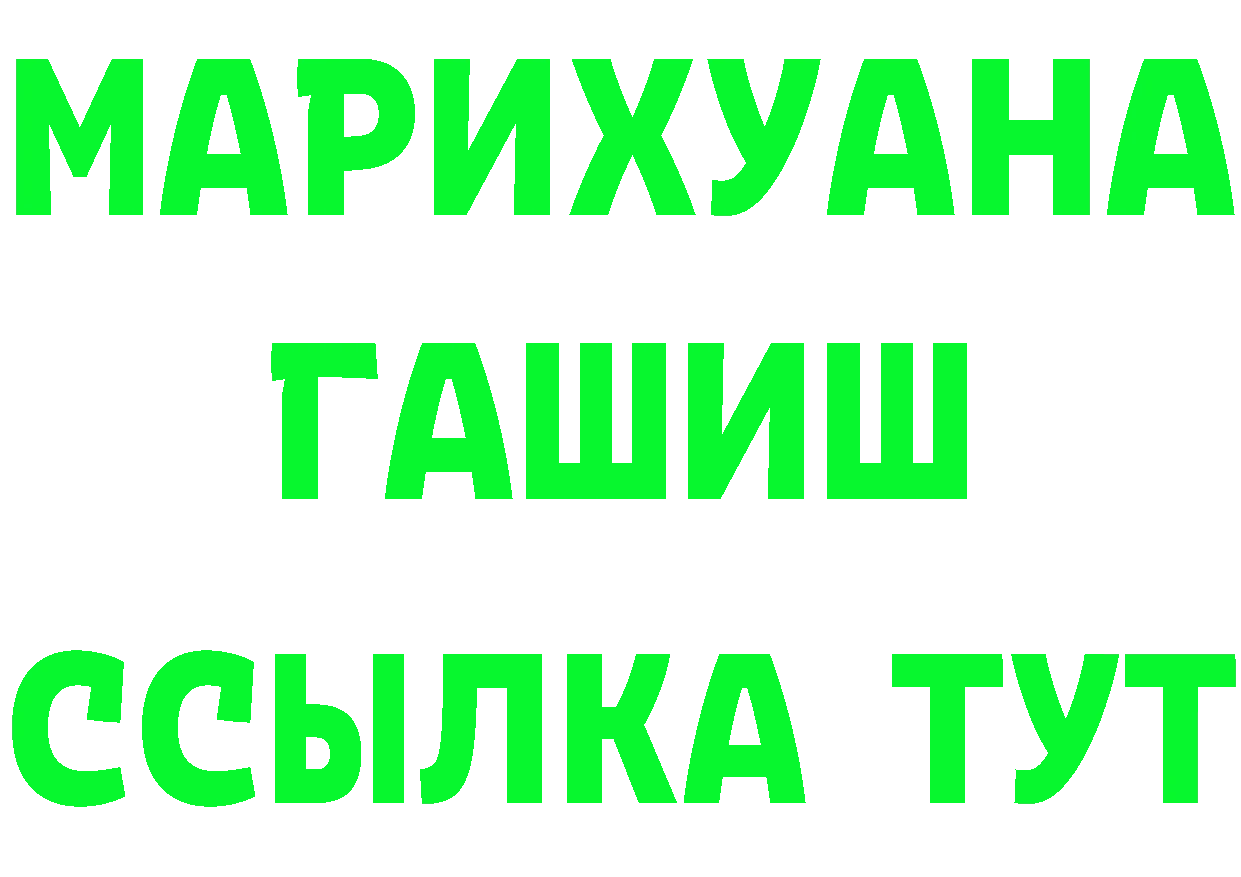 МАРИХУАНА
ГАШИШ
ССЫЛКА ТУТ